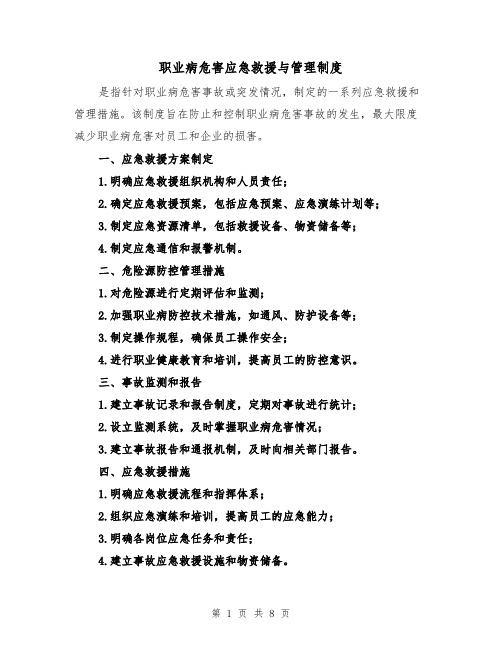 职业病危害应急救援与管理制度

是指针对职业病危害事故或突发情况，制定的一系列应急救援和管理措施。该制度旨在防止和控制职业病危害事故的发生，最大限度减少职业病危害对员工和企业的损害。

一、应急救援方案制定

1.明确应急救援组织机构和人员责任；

2.确定应急救援预案，包括应急预案、应急演练计划等；

3.制定应急资源清单，包括救援设备、物资储备等；

4.制定应急通信和报警机制。

二、危险源防控管理措施

1.对危险源进行定期评估和监测；

2.加强职业病防控技术措施，如通风、防护设备等；

3.制定操作规程，确保员工操作安全；

4.进行职业健康教育和培训，提高员工的防控意识。

三、事故监测和报告

1.建立事故记录和报告制度，定期对事故进行统计；

2.设立监测系统，及时掌握职业病危害情况；

3.建立事故报告和通报机制，及时向相关部门报告。

四、应急救援措施

1.明确应急救援流程和指挥体系；

2.组织应急演练和培训，提高员工的应急能力；

3.明确各岗位应急任务和责任；

4.建立事故应急救援设施和物资储备。

第 1 页 共 8 页